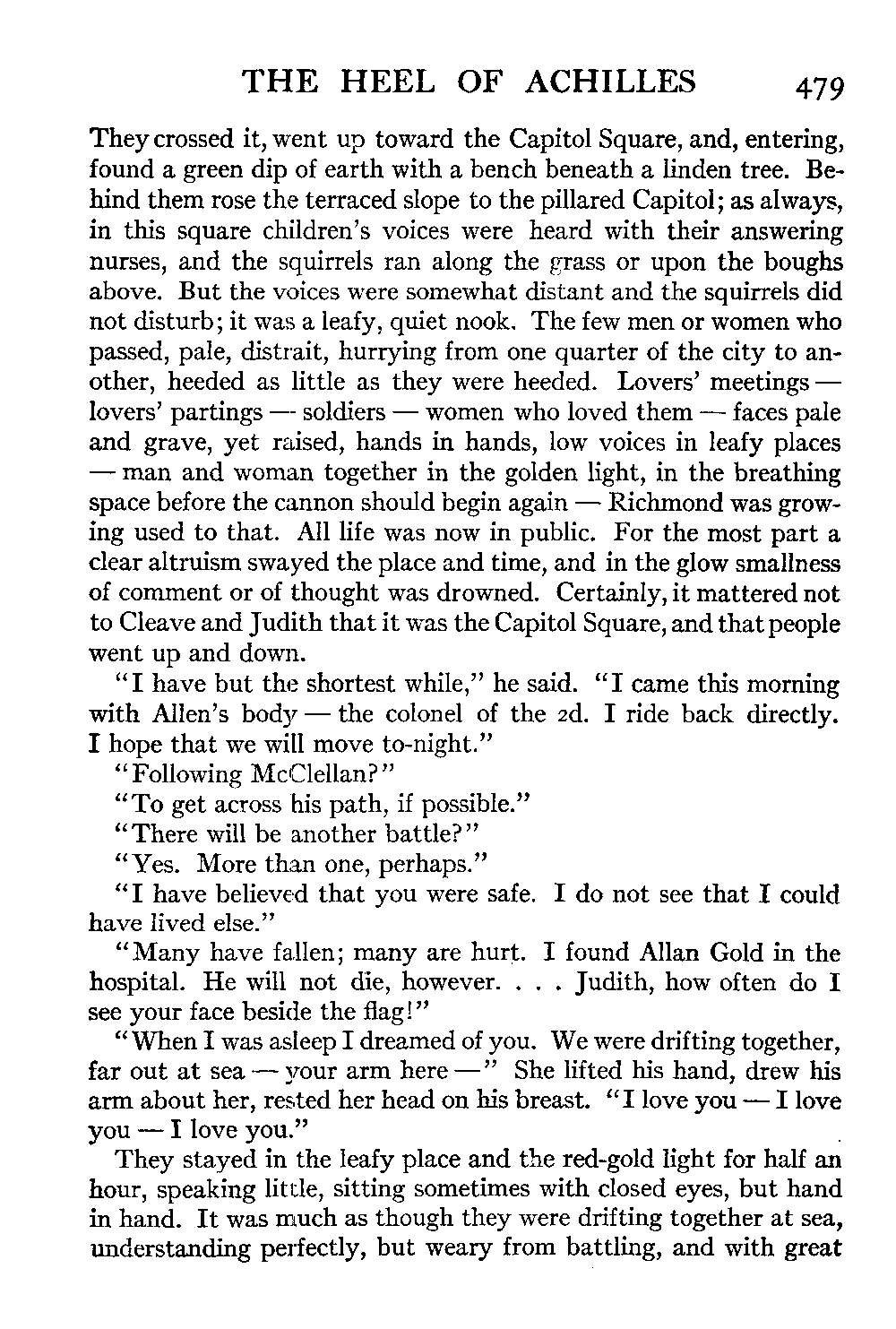 THE HEEL OF ACHILLES 479

They crossed it, went up toward the Capitol Square, and, entering, found a green dip of earth with a bench beneath a linden tree. Behind them rose the terraced slope to the pillared Capitol; as always, in this square children's voices were heard with their answering nurses, and the squirrels ran along the grass or upon the boughs above. But the voices were somewhat distant and the squirrels did not disturb; it was a leafy, quiet nook. The few men or women who passed, pale, distrait, hurrying from one quarter of the city to another, heeded as little as they were heeded. Lovers' meetings — lovers' partings — soldiers — women who loved them — faces pale and grave, yet raised, hands in hands, low voices in leafy places — man and woman together in the golden light, in the breathing space before the cannon should begin again — Richmond was growing used to that. All life was now in public. For the most part a clear altruism swayed the place and time, and in the glow smallness of comment or of thought was drowned. Certainly, it mattered not to Cleave and Judith that it was the Capitol Square, and that people went up and down.

"I have but the shortest while," he said. "I came this morning with Allen's body — the colonel of the 2d. I ride back directly. I hope that we will move to-night."

"Following McClellan?"

"To get across his path, if possible."

"There will be another battle?"

"Yes. More than one, perhaps."

"I have believed that you were safe. I do not see that I could have lived else."

"Many have fallen; many are hurt. I found Allan Gold in the hospital. He will not die, however. . . . Judith, how often do I see your face beside the flag!"

"When I was asleep I dreamed of you. We were drifting together, far out at sea — your arm here —" She lifted his hand, drew his arm about her, rested her head on his breast. "I love you — I love you — I love you."

They stayed in the leafy place and the red-gold light for half an hour, speaking little, sitting sometimes with closed eyes, but hand in hand. It was much as though they were drifting together at sea, understanding perfectly, but weary from battling, and with great